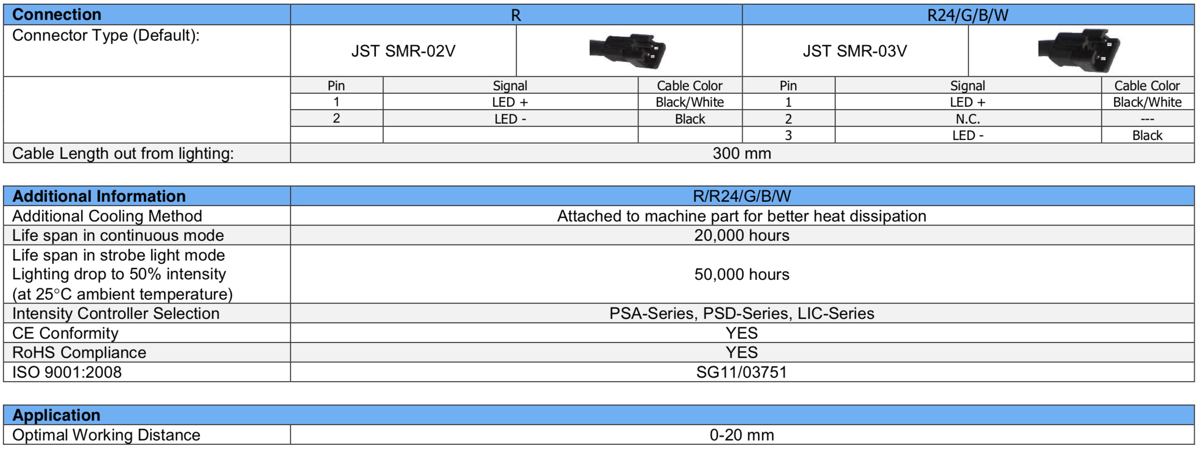 | Connection | R | | | R24/G/B/W | | |
|---|---|---|---|---|---|---|
| Connector Type (Default): | JST SMR-02V | | | JST SMR-03V | | |
| | Pin | Signal | Cable Color | Pin | Signal | Cable Color |
| | 1 | LED + | Black/White | 1 | LED + | Black/White |
| | 2 | LED - | Black | 2 | N.C. | --- |
| | | | | 3 | LED - | Black |
| Cable Length out from lighting: | 300 mm | | | | | |

| Additional Information | R/R24/G/B/W |
|---|---|
| Additional Cooling Method | Attached to machine part for better heat dissipation |
| Life span in continuous mode | 20,000 hours |
| Life span in strobe light mode Lighting drop to 50% intensity (at 25°C ambient temperature) | 50,000 hours |
| Intensity Controller Selection | PSA-Series, PSD-Series, LIC-Series |
| CE Conformity | YES |
| RoHS Compliance | YES |
| ISO 9001:2008 | SG11/03751 |

| Application | |
|---|---|
| Optimal Working Distance | 0-20 mm |